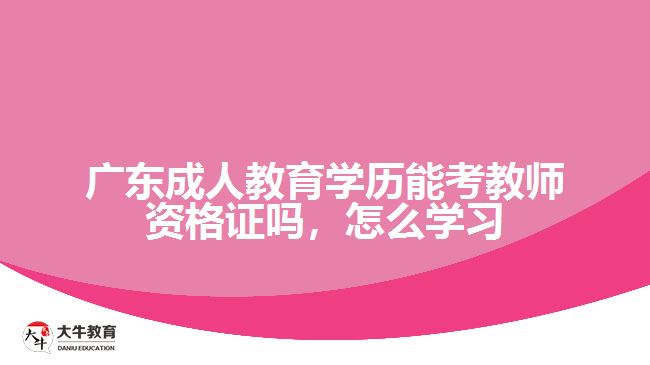 广东成人教育学历能考教师资格证吗，怎么学习

大牛
大牛教育
DANIU EDUCATION